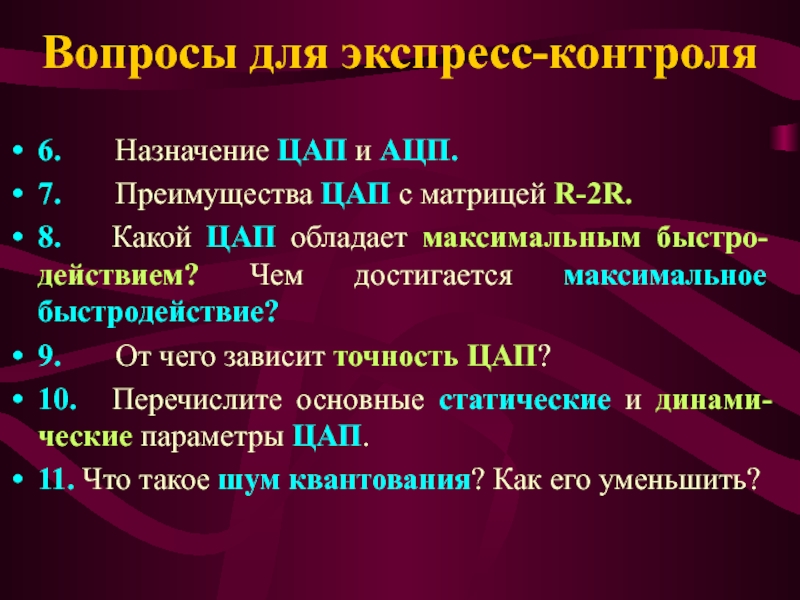 Вопросы для экспресс-контроля

• 6. Назначение ЦАП и АЦП.
• 7. Преимущества ЦАП с матрицей R-2R.
• 8. Какой ЦАП обладает максимальным быстродействием? Чем достигается максимальное быстродействие?
• 9. От чего зависит точность ЦАП?
• 10. Перечислите основные статические и динамические параметры ЦАП.
• 11. Что такое шум квантования? Как его уменьшить?